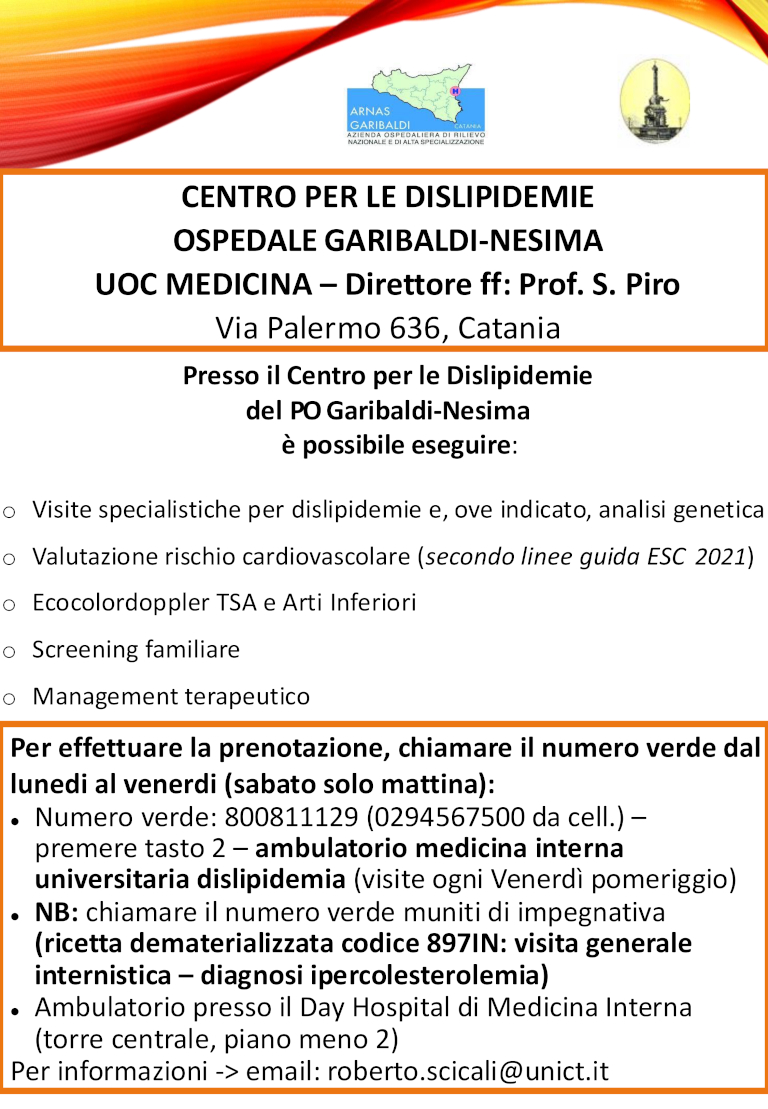 ARNAS GARIBALDI CATANIA
AZIENDA OSPEDALIERA DI RILIEVO NAZIONALE E DI ALTA SPECIALIZZAZIONE

CENTRO PER LE DISLIPIDEMIE
OSPEDALE GARIBALDI-NESIMA
UOC MEDICINA – Direttore ff: Prof. S. Piro
Via Palermo 636, Catania

Presso il Centro per le Dislipidemie del PO Garibaldi-Nesima è possibile eseguire:

o Visite specialistiche per dislipidemie e, ove indicato, analisi genetica
o Valutazione rischio cardiovascolare (secondo linee guida ESC 2021)
o Ecocolordoppler TSA e Arti Inferiori
o Screening familiare
o Management terapeutico

Per effettuare la prenotazione, chiamare il numero verde dal lunedi al venerdi (sabato solo mattina):
• Numero verde: 800811129 (0294567500 da cell.) – premere tasto 2 – ambulatorio medicina interna universitaria dislipidemia (visite ogni Venerdì pomeriggio)
• NB: chiamare il numero verde muniti di impegnativa (ricetta dematerializzata codice 897IN: visita generale internistica – diagnosi ipercolesterolemia)
• Ambulatorio presso il Day Hospital di Medicina Interna (torre centrale, piano meno 2)
Per informazioni -> email: roberto.scicali@unict.it